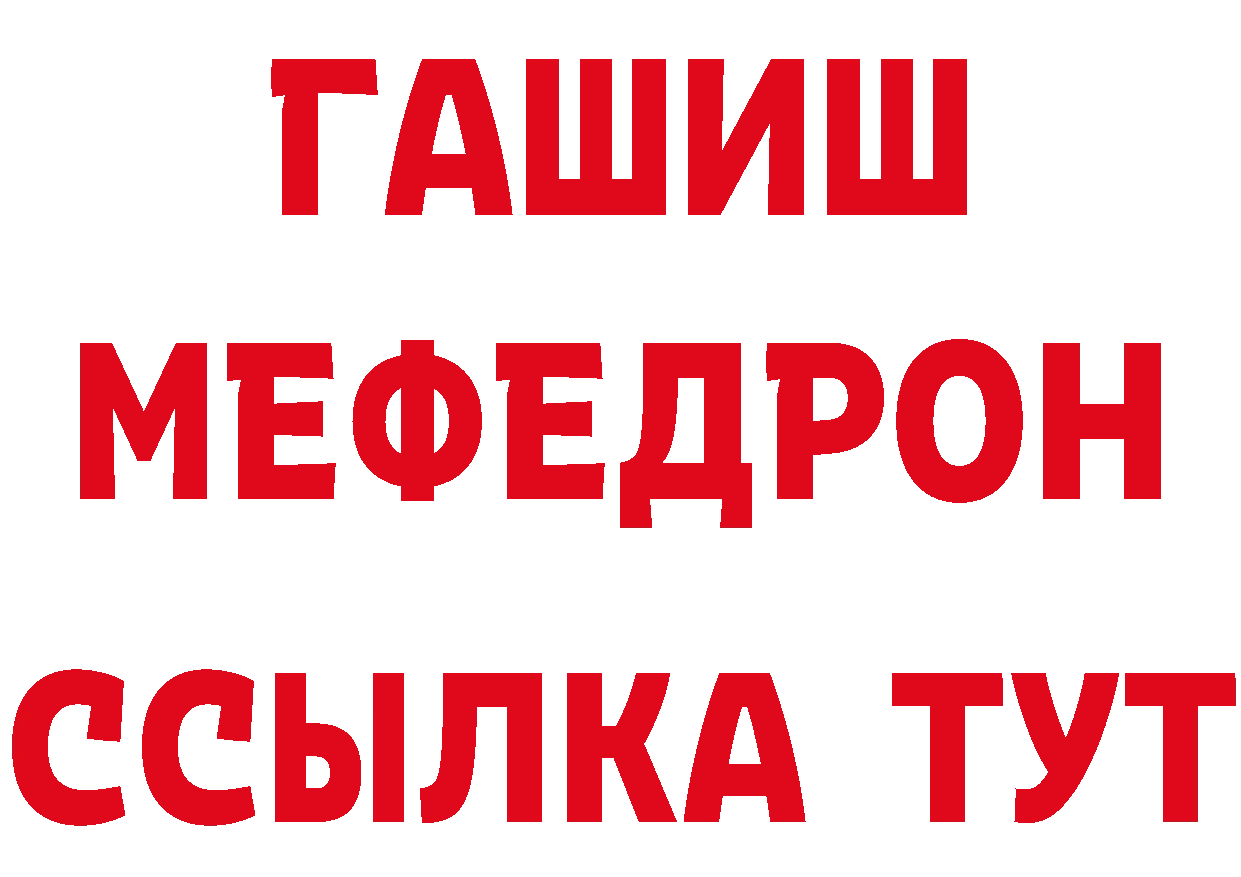 ГАШИШ
МЕФЕДРОН
ССЫЛКА ТУТ